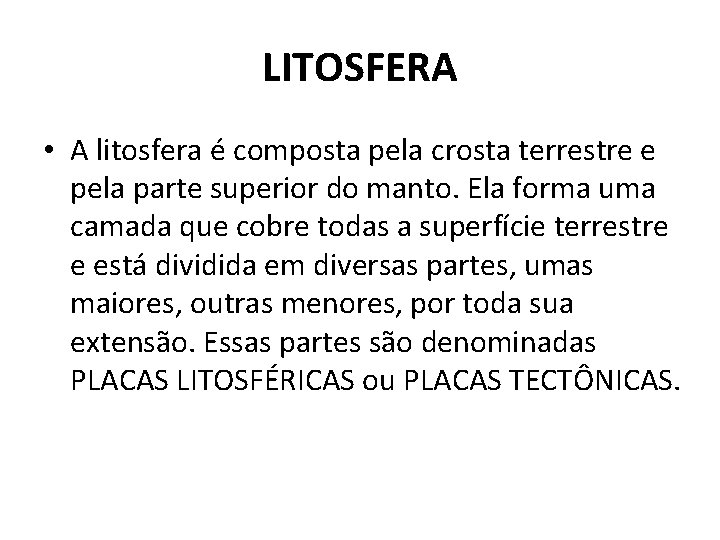 LITOSFERA

• A litosfera é composta pela crosta terrestre e pela parte superior do manto. Ela forma uma camada que cobre todas a superfície terrestre e está dividida em diversas partes, umas maiores, outras menores, por toda sua extensão. Essas partes são denominadas PLACAS LITOSFÉRICAS ou PLACAS TECTÔNICAS.